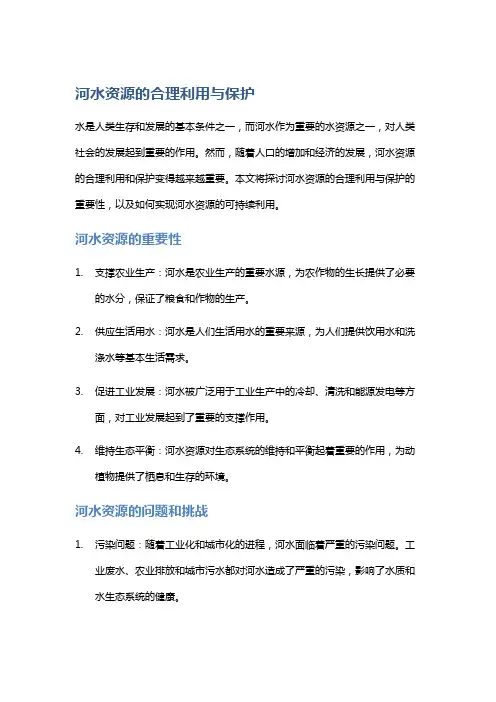 河水资源的合理利用与保护

水是人类生存和发展的基本条件之一，而河水作为重要的水资源之一，对人类社会的发展起到重要的作用。然而，随着人口的增加和经济的发展，河水资源的合理利用和保护变得越来越重要。本文将探讨河水资源的合理利用与保护的重要性，以及如何实现河水资源的可持续利用。

河水资源的重要性

1. 支撑农业生产：河水是农业生产的重要水源，为农作物的生长提供了必要的水分，保证了粮食和作物的生产。

2. 供应生活用水：河水是人们生活用水的重要来源，为人们提供饮用水和洗涤水等基本生活需求。

3. 促进工业发展：河水被广泛用于工业生产中的冷却、清洗和能源发电等方面，对工业发展起到了重要的支撑作用。

4. 维持生态平衡：河水资源对生态系统的维持和平衡起着重要的作用，为动植物提供了栖息和生存的环境。

河水资源的问题和挑战

1. 污染问题：随着工业化和城市化的进程，河水面临着严重的污染问题。工业废水、农业排放和城市污水都对河水造成了严重的污染，影响了水质和水生态系统的健康。